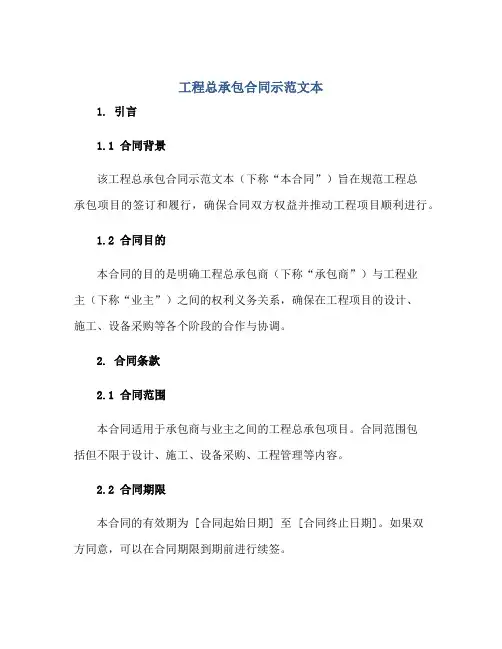 工程总承包合同示范文本

1. 引言

1.1 合同背景

该工程总承包合同示范文本（下称“本合同”）旨在规范工程总承包项目的签订和履行，确保合同双方权益并推动工程项目顺利进行。

1.2 合同目的

本合同的目的是明确工程总承包商（下称“承包商”）与工程业主（下称“业主”）之间的权利义务关系，确保在工程项目的设计、施工、设备采购等各个阶段的合作与协调。

2. 合同条款

2.1 合同范围

本合同适用于承包商与业主之间的工程总承包项目。合同范围包括但不限于设计、施工、设备采购、工程管理等内容。

2.2 合同期限

本合同的有效期为 [合同起始日期] 至 [合同终止日期]。如果双方同意，可以在合同期限到期前进行续签。